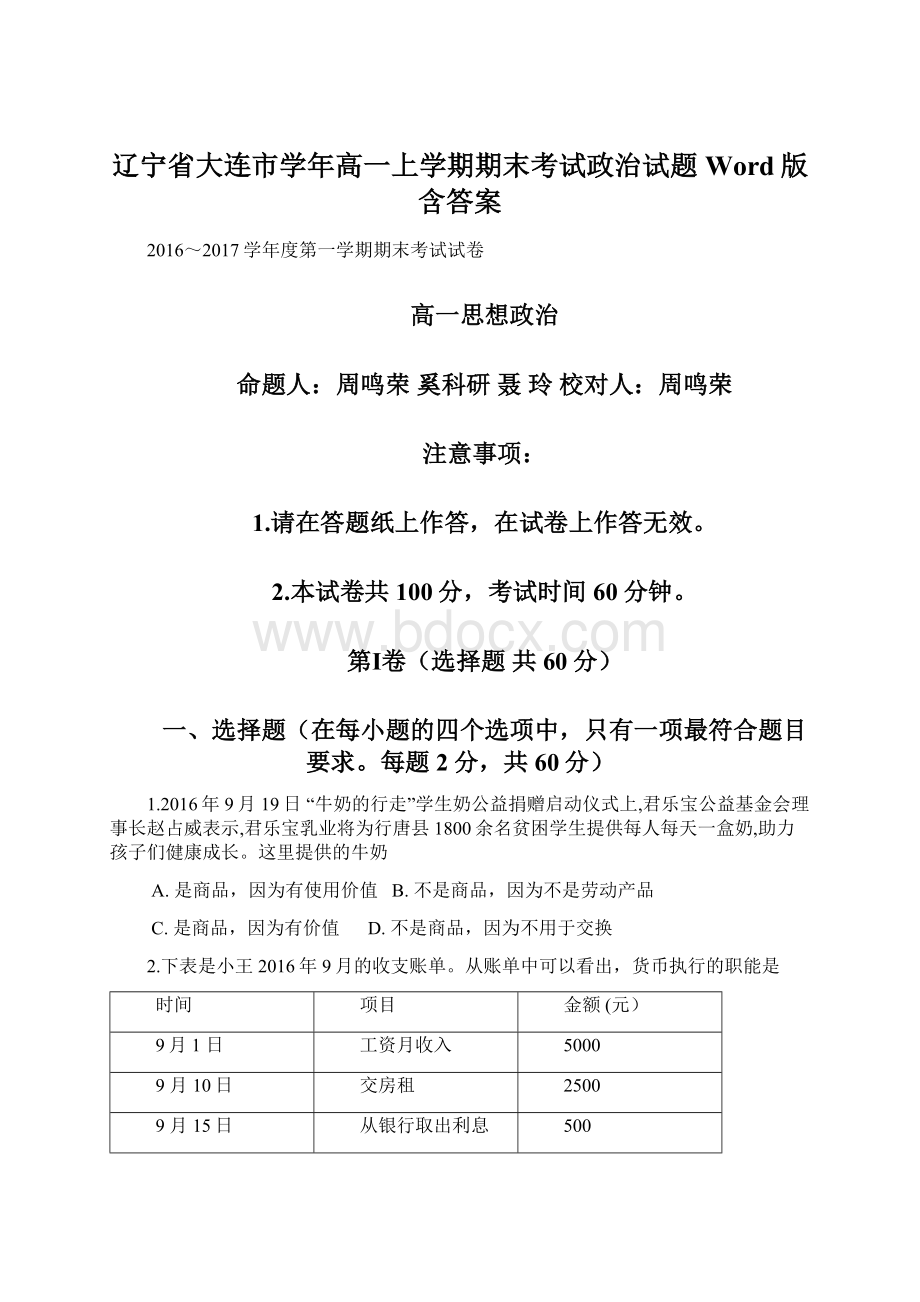 辽宁省大连市学年高一上学期期末考试政治试题 Word 版含答案

2016～2017 学年度第一学期期末考试试卷

高一思想政治

命题人：周鸣荣 奚科研 聂 玲 校对人：周鸣荣

注意事项：

1.请在答题纸上作答，在试卷上作答无效。

2.本试卷共 100 分，考试时间 60 分钟。

www.bdocx.com

第I卷（选择题 共 60 分）

一、选择题（在每小题的四个选项中，只有一项最符合题目要求。每题 2 分，共 60 分）

1.2016 年 9 月 19 日 “牛奶的行走”学生奶公益捐赠启动仪式上,君乐宝公益基金会理事长赵占威表示,君乐宝乳业将为行唐县 1800 余名贫困学生提供每人每天一盒奶,助力孩子们健康成长。这里提供的牛奶

A. 是商品，因为有使用价值 B. 不是商品，因为不是劳动产品

C. 是商品，因为有价值 D. 不是商品，因为不用于交换

2.下表是小王 2016 年 9 月的收支账单。从账单中可以看出，货币执行的职能是

| 时间 | 项目 | 金额 (元） |
|---|---|---|
| 9 月 1 日 | 工资月收入 | 5000 |
| 9 月 10 日 | 交房租 | 2500 |
| 9 月 15 日 | 从银行取出利息 | 500 |